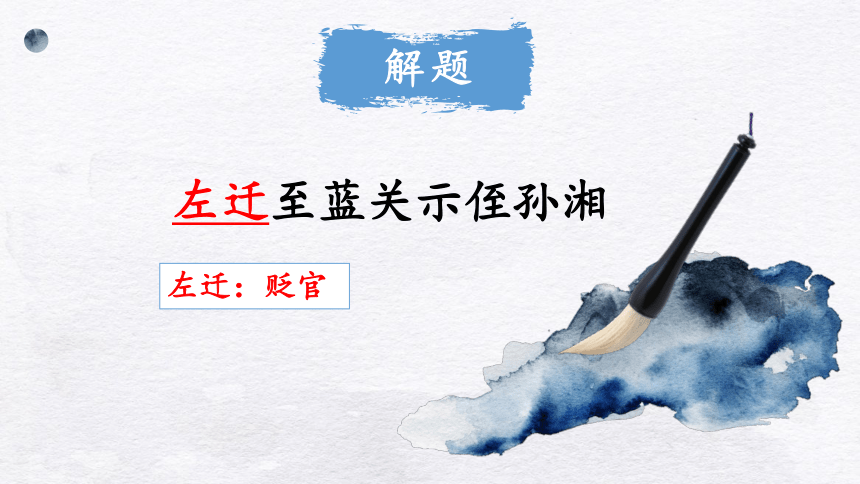 解题

左迁至蓝关示侄孙湘

左迁：贬官